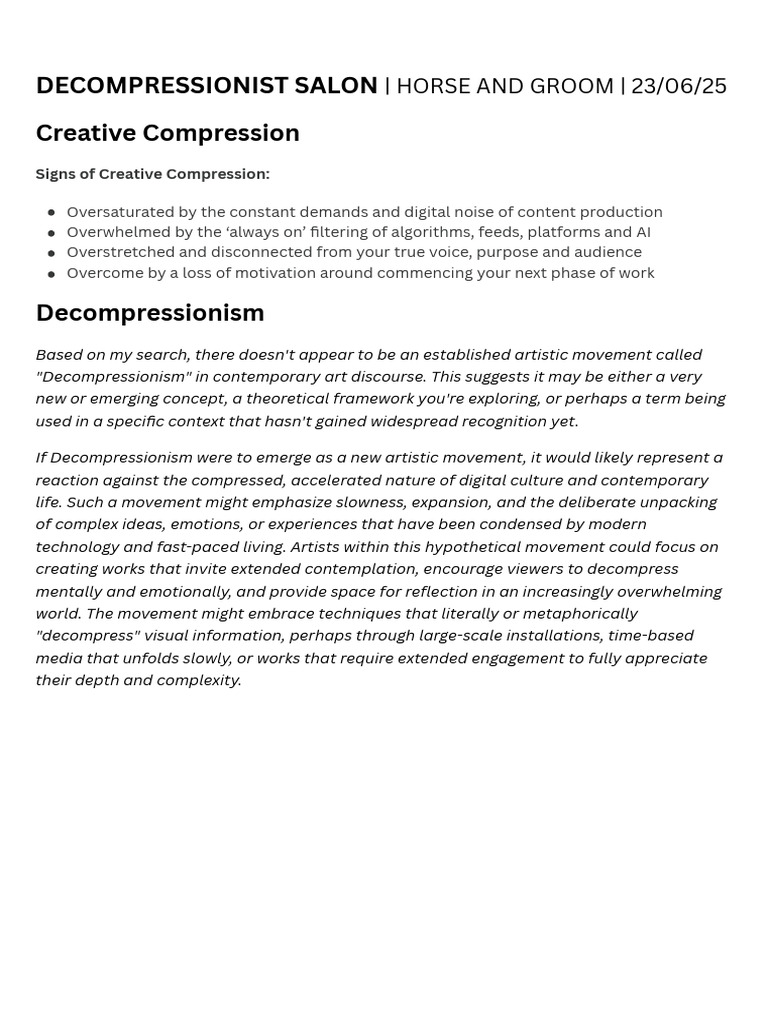 DECOMPRESSIONIST SALON | HORSE AND GROOM | 23/06/25

Creative Compression

Signs of Creative Compression:

• Oversaturated by the constant demands and digital noise of content production
• Overwhelmed by the 'always on' filtering of algorithms, feeds, platforms and AI
• Overstretched and disconnected from your true voice, purpose and audience
• Overcome by a loss of motivation around commencing your next phase of work

Decompressionism

Based on my search, there doesn't appear to be an established artistic movement called "Decompressionism" in contemporary art discourse. This suggests it may be either a very new or emerging concept, a theoretical framework you're exploring, or perhaps a term being used in a specific context that hasn't gained widespread recognition yet.

If Decompressionism were to emerge as a new artistic movement, it would likely represent a reaction against the compressed, accelerated nature of digital culture and contemporary life. Such a movement might emphasize slowness, expansion, and the deliberate unpacking of complex ideas, emotions, or experiences that have been condensed by modern technology and fast-paced living. Artists within this hypothetical movement could focus on creating works that invite extended contemplation, encourage viewers to decompress mentally and emotionally, and provide space for reflection in an increasingly overwhelming world. The movement might embrace techniques that literally or metaphorically "decompress" visual information, perhaps through large-scale installations, time-based media that unfolds slowly, or works that require extended engagement to fully appreciate their depth and complexity.